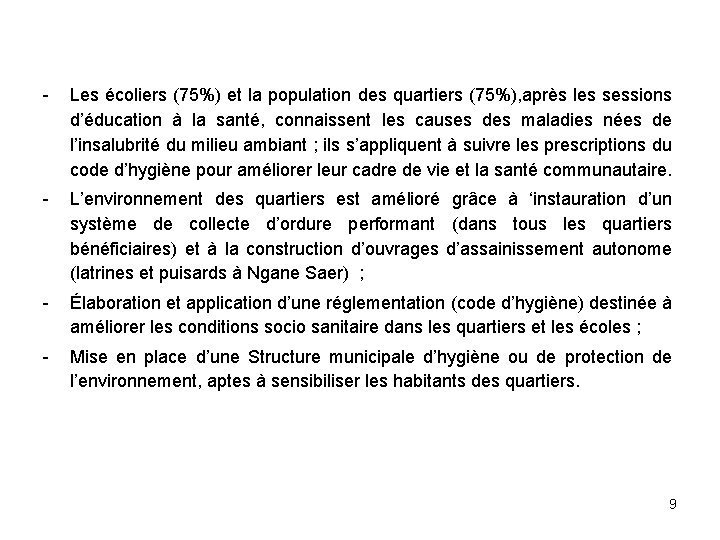 - Les écoliers (75%) et la population des quartiers (75%),après les sessions d'éducation à la santé, connaissent les causes des maladies nées de l'insalubrité du milieu ambiant ; ils s'appliquent à suivre les prescriptions du code d'hygiène pour améliorer leur cadre de vie et la santé communautaire.

- L'environnement des quartiers est amélioré grâce à 'instauration d'un système de collecte d'ordure performant (dans tous les quartiers bénéficiaires) et à la construction d'ouvrages d'assainissement autonome (latrines et puisards à Ngane Saer) ;

- Élaboration et application d'une réglementation (code d'hygiène) destinée à améliorer les conditions socio sanitaire dans les quartiers et les écoles ;

- Mise en place d'une Structure municipale d'hygiène ou de protection de l'environnement, aptes à sensibiliser les habitants des quartiers.

9